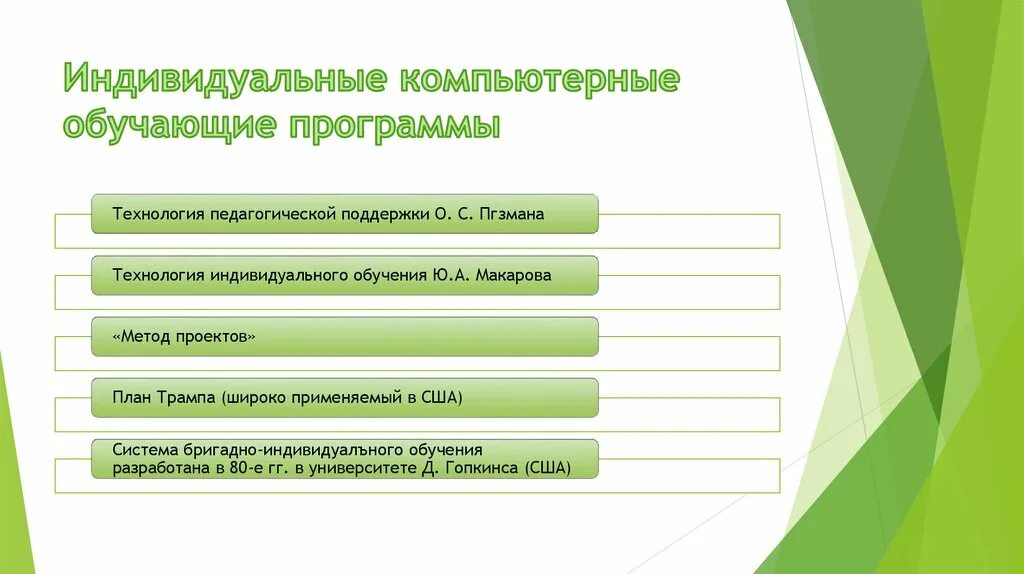 Индивидуальные компьютерные обучающие программы

Технология педагогической поддержки О. С. Пгзмана

Технология индивидуального обучения Ю.А. Макарова

«Метод проектов»

План Трампа (широко применяемый в США)

Система бригадно-индивидуалъного обучения разработана в 80-е гг. в университете Д. Гопкинса (США)